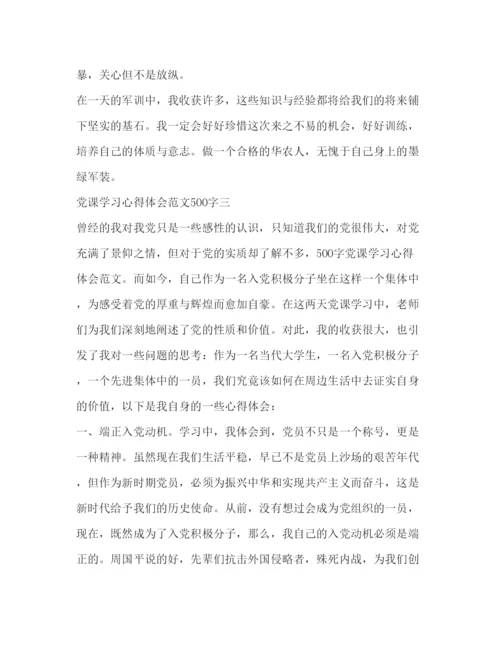 暴，关心但不是放纵。

在一天的军训中，我收获许多，这些知识与经验都将给我们的将来铺下坚实的基石。我一定会好好珍惜这次来之不易的机会，好好训练，培养自己的体质与意志。做一个合格的华农人，无愧于自己身上的墨绿军装。

党课学习心得体会范文500字三

曾经的我对我党只是一些感性的认识，只知道我们的党很伟大，对党充满了景仰之情，但对于党的实质却了解不多，500字党课学习心得体会范文。而如今，自己作为一名入党积极分子坐在这样一个集体中，为感受着党的厚重与辉煌而愈加自豪。在这两天党课学习中，老师们为我们深刻地阐述了党的性质和价值。对此，我的收获很大，也引发了我对一些问题的思考：作为一名当代大学生，一名入党积极分子，一个先进集体中的一员，我们究竟该如何在周边生活中去证实自身的价值，以下是我自身的一些心得体会：

一、端正入党动机。学习中，我体会到，党员不只是一个称号，更是一种精神。虽然现在我们生活平稳，早已不是党员上沙场的艰苦年代，但作为新时期党员，必须为振兴中华和实现共产主义而奋斗，这是新时代给予我们的历史使命。从前，没有想过会成为党组织的一员，现在，既然成为了入党积极分子，那么，我自己的入党动机必须是端正的。周国平说的好，先辈们抗击外国侵略者，殊死内战，为我们创